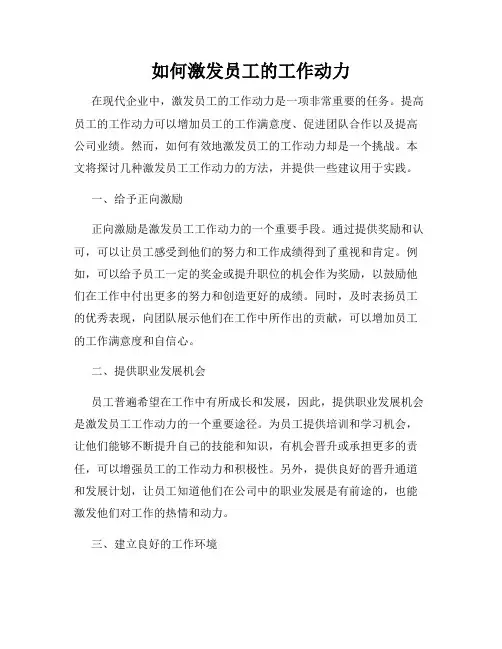 如何激发员工的工作动力

在现代企业中，激发员工的工作动力是一项非常重要的任务。提高员工的工作动力可以增加员工的工作满意度、促进团队合作以及提高公司业绩。然而，如何有效地激发员工的工作动力却是一个挑战。本文将探讨几种激发员工工作动力的方法，并提供一些建议用于实践。

一、给予正向激励

正向激励是激发员工工作动力的一个重要手段。通过提供奖励和认可，可以让员工感受到他们的努力和工作成绩得到了重视和肯定。例如，可以给予员工一定的奖金或提升职位的机会作为奖励，以鼓励他们在工作中付出更多的努力和创造更好的成绩。同时，及时表扬员工的优秀表现，向团队展示他们在工作中所作出的贡献，可以增加员工的工作满意度和自信心。

二、提供职业发展机会

员工普遍希望在工作中有所成长和发展，因此，提供职业发展机会是激发员工工作动力的一个重要途径。为员工提供培训和学习机会，让他们能够不断提升自己的技能和知识，有机会晋升或承担更多的责任，可以增强员工的工作动力和积极性。另外，提供良好的晋升通道和发展计划，让员工知道他们在公司中的职业发展是有前途的，也能激发他们对工作的热情和动力。

三、建立良好的工作环境